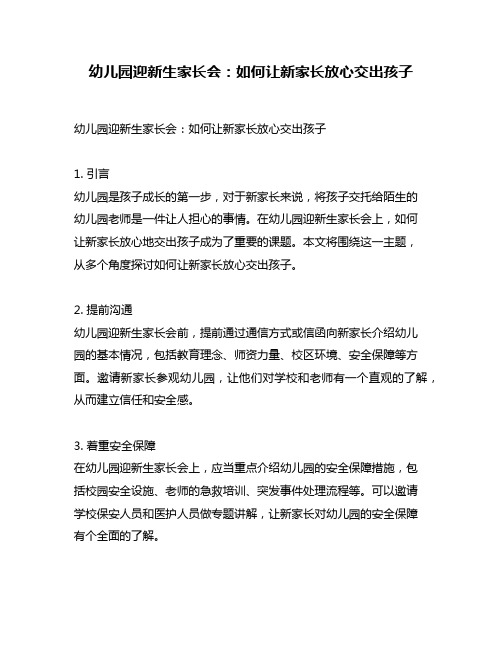 幼儿园迎新生家长会：如何让新家长放心交出孩子

幼儿园迎新生家长会：如何让新家长放心交出孩子

1. 引言
幼儿园是孩子成长的第一步，对于新家长来说，将孩子交托给陌生的幼儿园老师是一件让人担心的事情。在幼儿园迎新生家长会上，如何让新家长放心地交出孩子成为了重要的课题。本文将围绕这一主题，从多个角度探讨如何让新家长放心交出孩子。

2. 提前沟通
幼儿园迎新生家长会前，提前通过通信方式或信函向新家长介绍幼儿园的基本情况，包括教育理念、师资力量、校区环境、安全保障等方面。邀请新家长参观幼儿园，让他们对学校和老师有一个直观的了解，从而建立信任和安全感。

3. 着重安全保障
在幼儿园迎新生家长会上，应当重点介绍幼儿园的安全保障措施，包括校园安全设施、老师的急救培训、突发事件处理流程等。可以邀请学校保安人员和医护人员做专题讲解，让新家长对幼儿园的安全保障有个全面的了解。